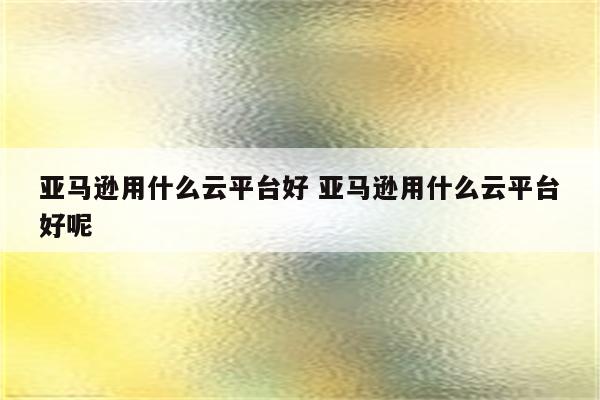 亚马逊用什么云平台好 亚马逊用什么云平台好呢